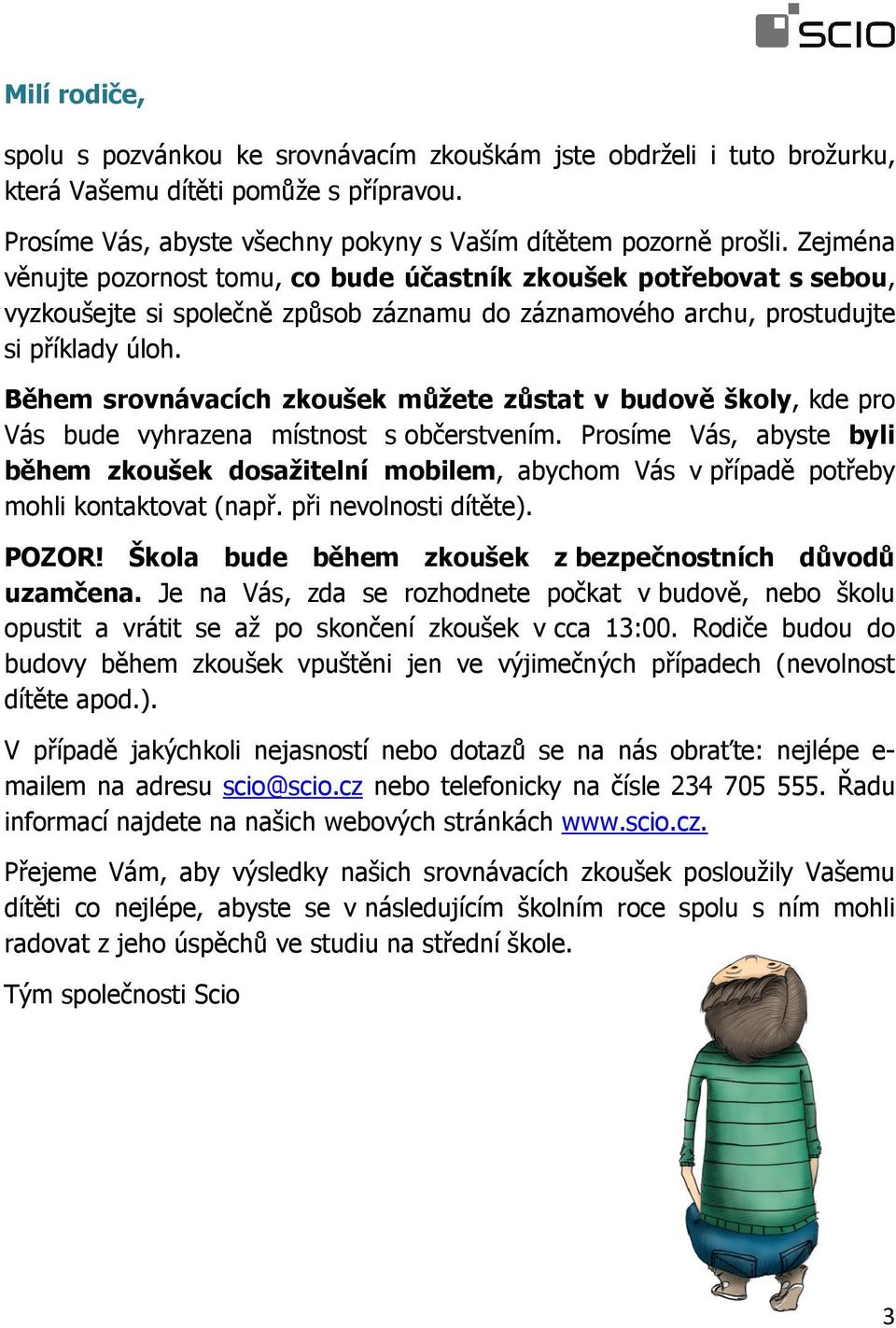 SCIO

Milí rodiče,

spolu s pozvánkou ke srovnávacím zkouškám jste obdrželi i tuto brožurku, která Vašemu dítěti pomůže s přípravou.

Prosíme Vás, abyste všechny pokyny s Vaším dítětem pozorně prošli. Zejména věnujte pozornost tomu, co bude účastník zkoušek potřebovat s sebou, vyzkoušejte si společně způsob záznamu do záznamového archu, prostudujte si příklady úloh.

Během srovnávacích zkoušek můžete zůstat v budově školy, kde pro Vás bude vyhrazena místnost s občerstvením. Prosíme Vás, abyste byli během zkoušek dosažitelní mobilem, abychom Vás v případě potřeby mohli kontaktovat (např. při nevolnosti dítěte).

POZOR! Škola bude během zkoušek z bezpečnostních důvodů uzamčena. Je na Vás, zda se rozhodnete počkat v budově, nebo školu opustit a vrátit se až po skončení zkoušek v cca 13:00. Rodiče budou do budovy během zkoušek vpuštěni jen ve výjimečných případech (nevolnost dítěte apod.).

V případě jakýchkoli nejasností nebo dotazů se na nás obraťte: nejlépe e-mailem na adresu scio@scio.cz nebo telefonicky na čísle 234 705 555. Řadu informací najdete na našich webových stránkách www.scio.cz.

Přejeme Vám, aby výsledky našich srovnávacích zkoušek posloužily Vašemu dítěti co nejlépe, abyste se v následujícím školním roce spolu s ním mohli radovat z jeho úspěchů ve studiu na střední škole.

Tým společnosti Scio

3